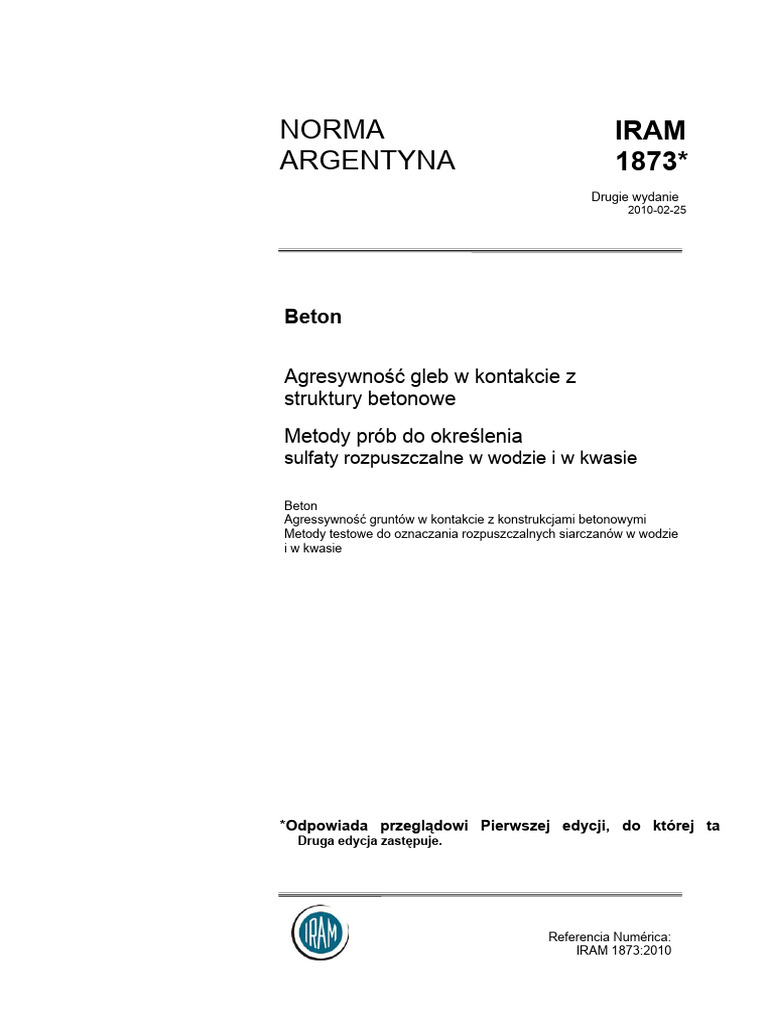 NORMA
ARGENTYNA

IRAM
1873*

Drugie wydanie
2010-02-25

Beton

Agresywność gleb w kontakcie z
struktury betonowe

Metody prób do określenia
sulfaty rozpuszczalne w wodzie i w kwasie

Beton
Agressywność gruntów w kontakcie z konstrukcjami betonowymi
Metody testowe do oznaczania rozpuszczalnych siarczanów w wodzie i w kwasie

*Odpowiada przeglądowi Pierwszej edycji, do której ta Druga edycja zastępuje.

IRAM

Referencia Numérica:
IRAM 1873:2010